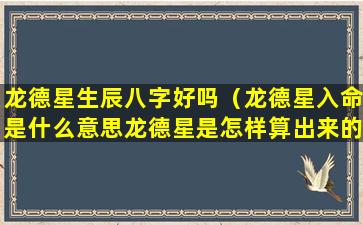 龙德星生辰八字好吗（龙德星入命是什么意思龙德星是怎样算出来的